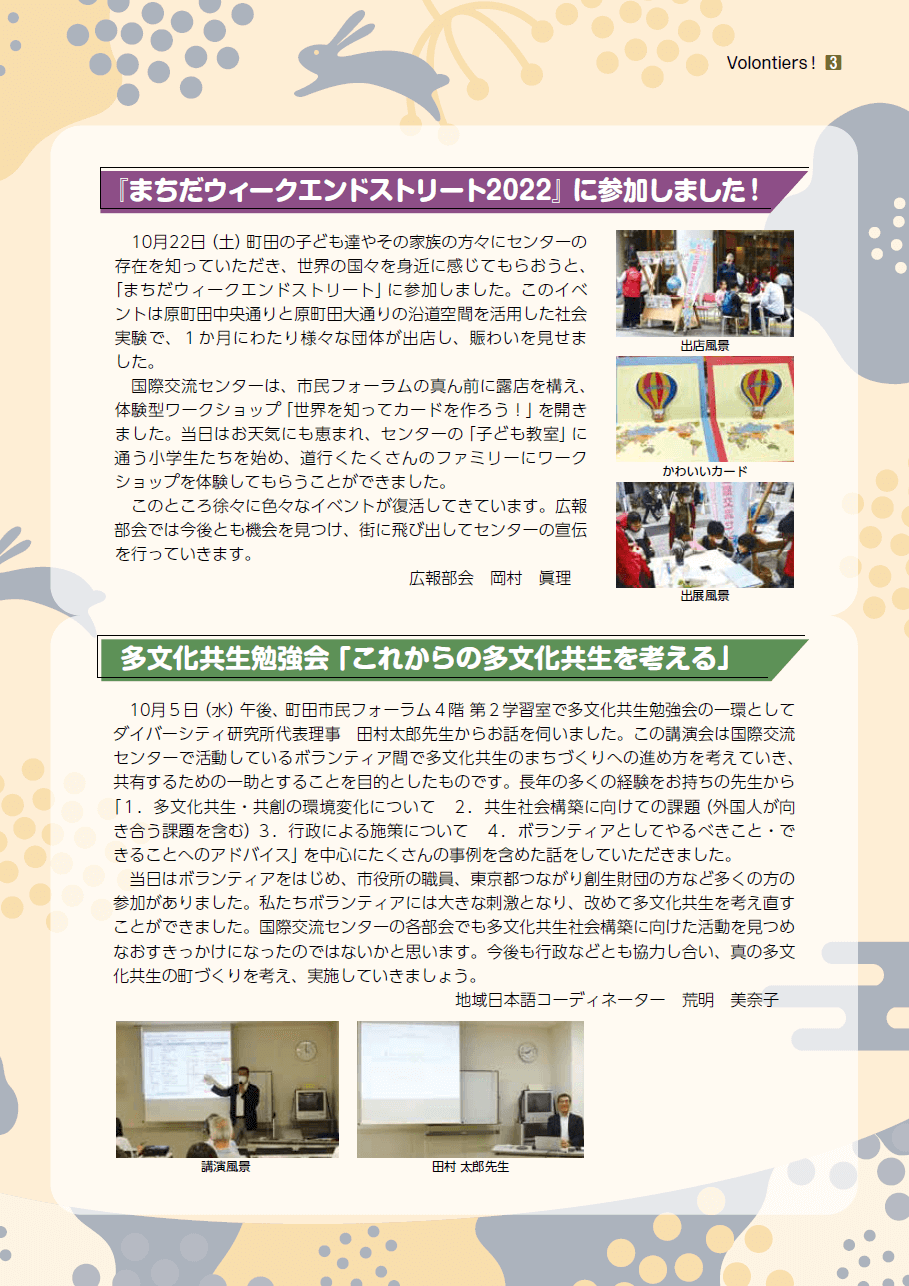 Volontiers！ 3

『まちだウィークエンドストリート2022』に参加しました！

10月22日（土）町田の子ども達やその家族の方々にセンターの存在を知っていただき、世界の国々を身近に感じてもらおうと、「まちだウィークエンドストリート」に参加しました。このイベントは原町田中央通りと原町田大通りの沿道空間を活用した社会実験で、１か月にわたり様々な団体が出店し、賑わいを見せました。

国際交流センターは、市民フォーラムの真ん前に露店を構え、体験型ワークショップ「世界を知ってカードを作ろう！」を開きました。当日はお天気にも恵まれ、センターの「子ども教室」に通う小学生たちを始め、道行くたくさんのファミリーにワークショップを体験してもらうことができました。

このところ徐々に色々なイベントが復活してきています。広報部会では今後とも機会を見つけ、街に飛び出してセンターの宣伝を行っていきます。

広報部会　岡村　眞理

出店風景

かわいいカード

出展風景

多文化共生勉強会「これからの多文化共生を考える」

10月５日（水）午後、町田市民フォーラム４階 第２学習室で多文化共生勉強会の一環としてダイバーシティ研究所代表理事　田村太郎先生からお話を伺いました。この講演会は国際交流センターで活動しているボランティア間で多文化共生のまちづくりへの進め方を考えていき、共有するための一助とすることを目的としたものです。長年の多くの経験をお持ちの先生から「１．多文化共生・共創の環境変化について　２．共生社会構築に向けての課題（外国人が向き合う課題を含む）３．行政による施策について　４．ボランティアとしてやるべきこと・できることへのアドバイス」を中心にたくさんの事例を含めた話をしていただきました。

当日はボランティアをはじめ、市役所の職員、東京都つながり創生財団の方など多くの方の参加がありました。私たちボランティアには大きな刺激となり、改めて多文化共生を考え直すことができました。国際交流センターの各部会でも多文化共生社会構築に向けた活動を見つめなおすきっかけになったのではないかと思います。今後も行政などとも協力し合い、真の多文化共生の町づくりを考え、実施していきましょう。

地域日本語コーディネーター　荒明　美奈子

講演風景

田村 太郎先生